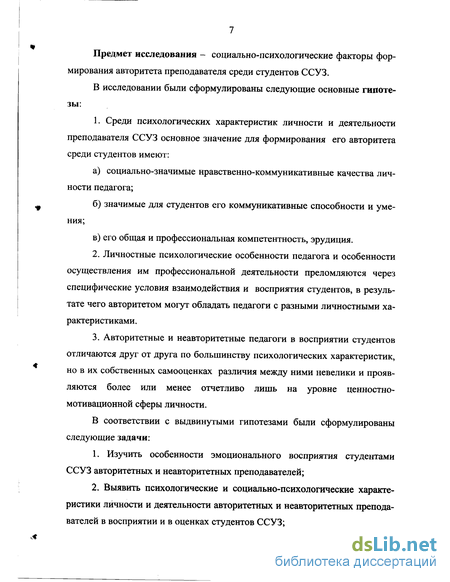 7

Предмет исследования – социально-психологические факторы формирования авторитета преподавателя среди студентов ССУЗ.

В исследовании были сформулированы следующие основные гипотезы:

1. Среди психологических характеристик личности и деятельности преподавателя ССУЗ основное значение для формирования его авторитета среди студентов имеют:

а) социально-значимые нравственно-коммуникативные качества личности педагога;

б) значимые для студентов его коммуникативные способности и умения;

в) его общая и профессиональная компетентность, эрудиция.

2. Личностные психологические особенности педагога и особенности осуществления им профессиональной деятельности преломляются через специфические условия взаимодействия и восприятия студентов, в результате чего авторитетом могут обладать педагоги с разными личностными характеристиками.

3. Авторитетные и неавторитетные педагоги в восприятии студентов отличаются друг от друга по большинству психологических характеристик, но в их собственных самооценках различия между ними невелики и проявляются более или менее отчетливо лишь на уровне ценностно-мотивационной сферы личности.

В соответствии с выдвинутыми гипотезами были сформулированы следующие задачи:

1. Изучить особенности эмоционального восприятия студентами ССУЗ авторитетных и неавторитетных преподавателей;

2. Выявить психологические и социально-психологические характеристики личности и деятельности авторитетных и неавторитетных преподавателей в восприятии и в оценках студентов ССУЗ;

dsLib.net
библиотека диссертаций